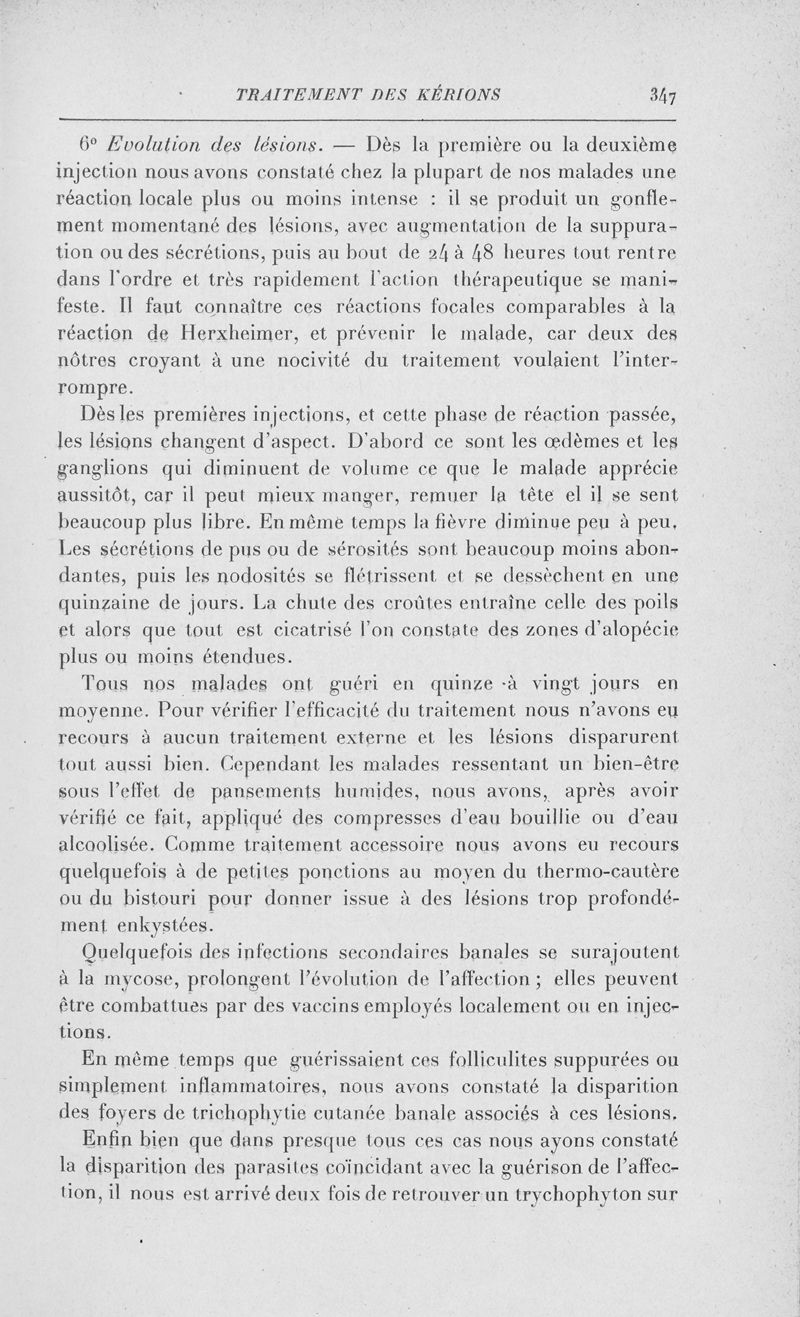 TRAITEMENT DES KÉRIONS 347

6° Evolution des lésions. — Dès la première ou la deuxième injection nous avons constaté chez la plupart de nos malades une réaction locale plus ou moins intense : il se produit un gonflement momentané des lésions, avec augmentation de la suppuration ou des sécrétions, puis au bout de 24 à 48 heures tout rentre dans l'ordre et très rapidement l'action thérapeutique se manifeste. Il faut connaître ces réactions focales comparables à la réaction de Herxheimer, et prévenir le malade, car deux des nôtres croyant à une nocivité du traitement voulaient l'interrompre.

Dès les premières injections, et cette phase de réaction passée, les lésions changent d'aspect. D'abord ce sont les œdèmes et les ganglions qui diminuent de volume ce que le malade apprécie aussitôt, car il peut mieux manger, remuer la tête el il se sent beaucoup plus libre. En même temps la fièvre diminue peu à peu. Les sécrétions de pus ou de sérosités sont beaucoup moins abondantes, puis les nodosités se flétrissent et se dessèchent en une quinzaine de jours. La chute des croûtes entraîne celle des poils et alors que tout est cicatrisé l'on constate des zones d'alopécie plus ou moins étendues.

Tous nos malades ont guéri en quinze à vingt jours en moyenne. Pour vérifier l'efficacité du traitement nous n'avons eu recours à aucun traitement externe et les lésions disparurent tout aussi bien. Cependant les malades ressentant un bien-être sous l'effet de pansements humides, nous avons, après avoir vérifié ce fait, appliqué des compresses d'eau bouillie ou d'eau alcoolisée. Comme traitement accessoire nous avons eu recours quelquefois à de petites ponctions au moyen du thermo-cautère ou du bistouri pour donner issue à des lésions trop profondément enkystées.

Quelquefois des infections secondaires banales se surajoutent à la mycose, prolongent l'évolution de l'affection ; elles peuvent être combattues par des vaccins employés localement ou en injections.

En même temps que guérissaient ces folliculites suppurées ou simplement inflammatoires, nous avons constaté la disparition des foyers de trichophytie cutanée banale associés à ces lésions.

Enfin bien que dans presque tous ces cas nous ayons constaté la disparition des parasites coïncidant avec la guérison de l'affection, il nous est arrivé deux fois de retrouver un trychophyton sur